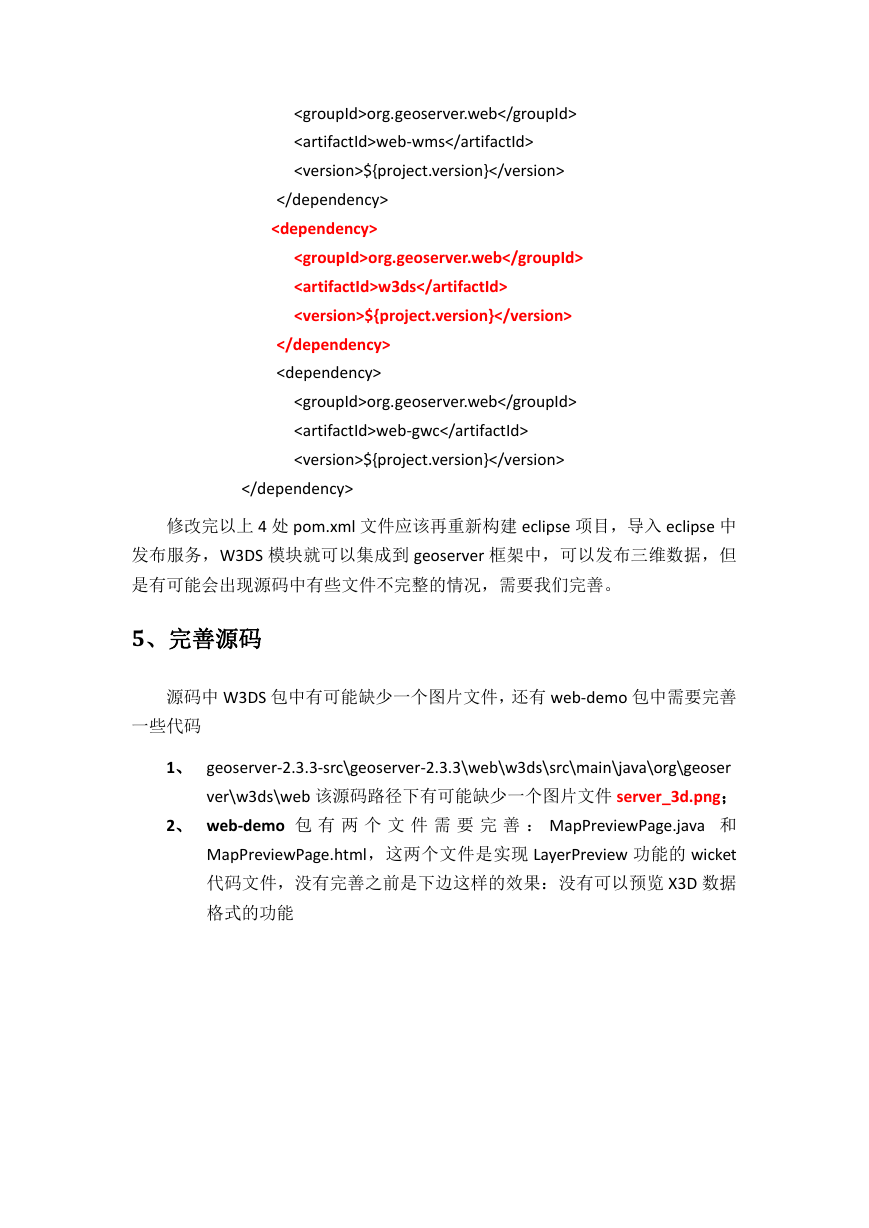 <groupId>org.geoserver.web</groupId>
<artifactId>web-wms</artifactId>
<version>${project.version}</version>
</dependency>
<dependency>
<groupId>org.geoserver.web</groupId>
<artifactId>w3ds</artifactId>
<version>${project.version}</version>
</dependency>
<dependency>
<groupId>org.geoserver.web</groupId>
<artifactId>web-gwc</artifactId>
<version>${project.version}</version>
</dependency>

修改完以上 4 处 pom.xml 文件应该再重新构建 eclipse 项目，导入 eclipse 中发布服务，W3DS 模块就可以集成到 geoserver 框架中，可以发布三维数据，但是有可能会出现源码中有些文件不完整的情况，需要我们完善。

5、完善源码

源码中 W3DS 包中有可能缺少一个图片文件，还有 web-demo 包中需要完善一些代码

1、 geoserver-2.3.3-src\geoserver-2.3.3\web\w3ds\src\main\java\org\geoserver\w3ds\web 该源码路径下有可能缺少一个图片文件 server_3d.png；

2、 web-demo 包有两个文件需要完善：MapPreviewPage.java 和 MapPreviewPage.html，这两个文件是实现 LayerPreview 功能的 wicket 代码文件，没有完善之前是下边这样的效果：没有可以预览 X3D 数据格式的功能